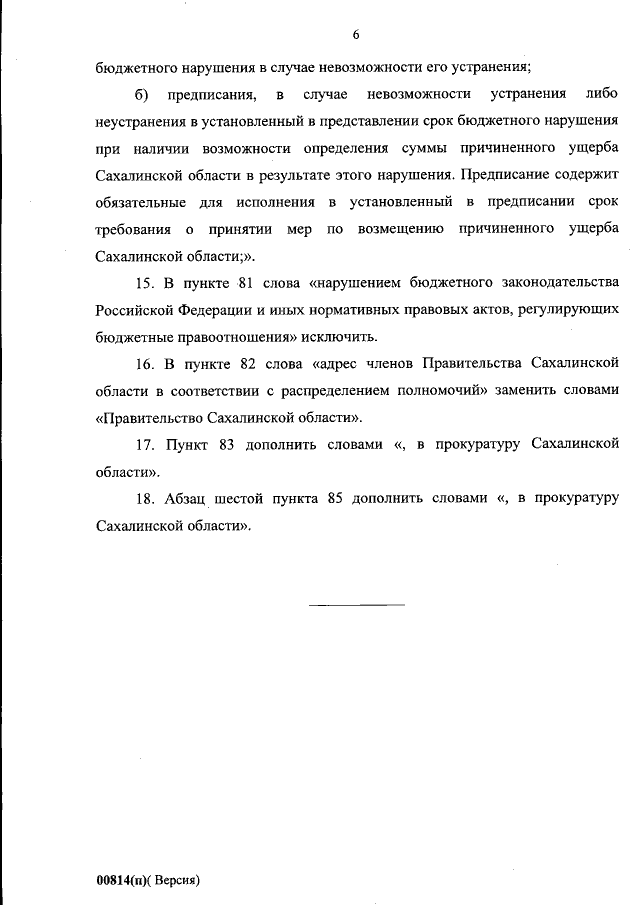 6

бюджетного нарушения в случае невозможности его устранения;

б) предписания, в случае невозможности устранения либо неустранения в установленный в представлении срок бюджетного нарушения при наличии возможности определения суммы причиненного ущерба Сахалинской области в результате этого нарушения. Предписание содержит обязательные для исполнения в установленный в предписании срок требования о принятии мер по возмещению причиненного ущерба Сахалинской области;».

15. В пункте 81 слова «нарушением бюджетного законодательства Российской Федерации и иных нормативных правовых актов, регулирующих бюджетные правоотношения» исключить.

16. В пункте 82 слова «адрес членов Правительства Сахалинской области в соответствии с распределением полномочий» заменить словами «Правительство Сахалинской области».

17. Пункт 83 дополнить словами «, в прокуратуру Сахалинской области».

18. Абзац шестой пункта 85 дополнить словами «, в прокуратуру Сахалинской области».

00814(п)( Версия)